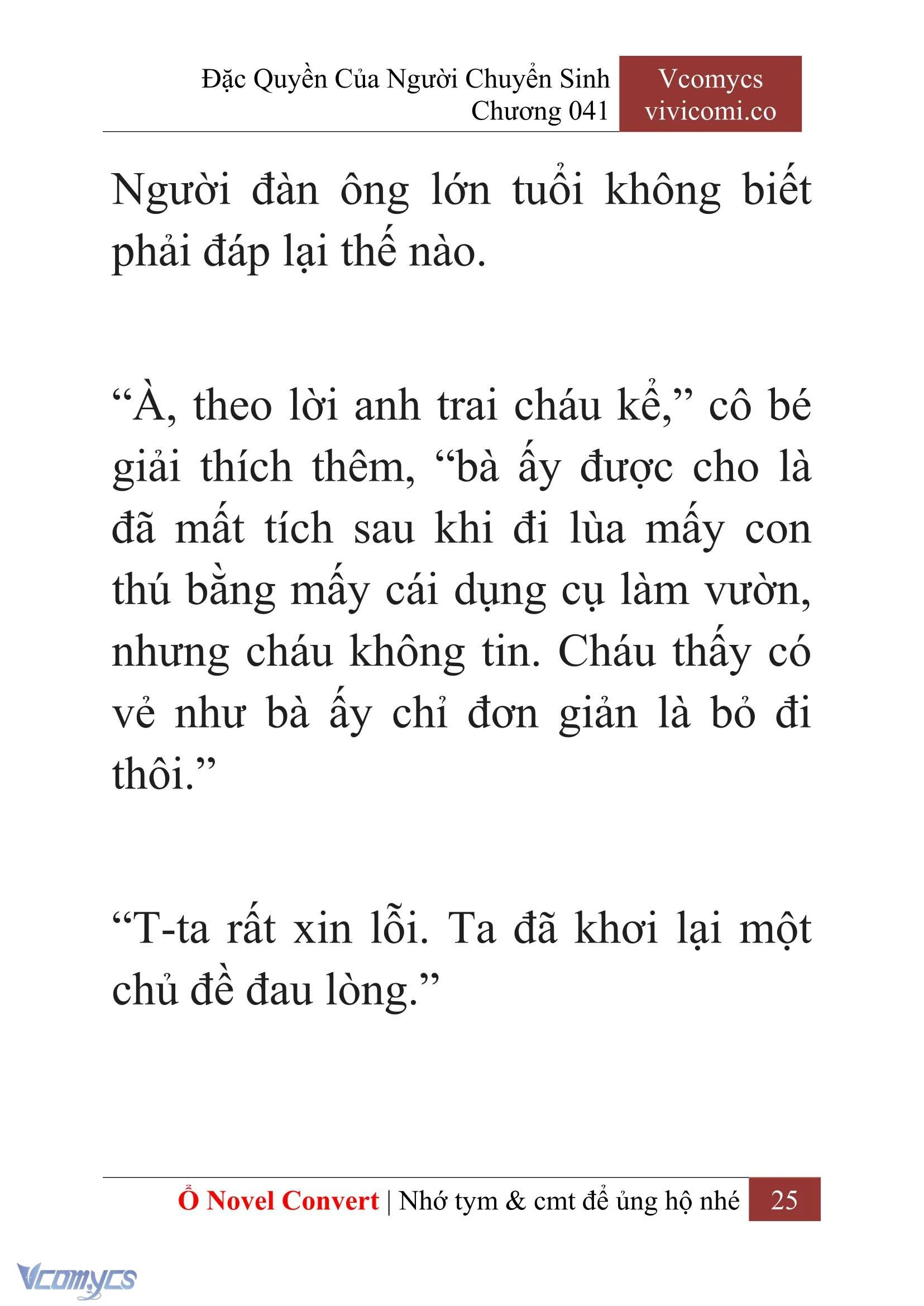 Đặc Quyền Của Người Chuyển Sinh
Chương 041

Vcomycs
vivicomi.co

Người đàn ông lớn tuổi không biết phải đáp lại thế nào.

“À, theo lời anh trai cháu kể,” cô bé giải thích thêm, “bà ấy được cho là đã mất tích sau khi đi lùa mấy con thú bằng mấy cái dụng cụ làm vườn, nhưng cháu không tin. Cháu thấy có vẻ như bà ấy chỉ đơn giản là bỏ đi thôi.”

“T-ta rất xin lỗi. Ta đã khơi lại một chủ đề đau lòng.”

Ổ Novel Convert | Nhớ tym & cmt để ủng hộ nhé 25

Vcomycs